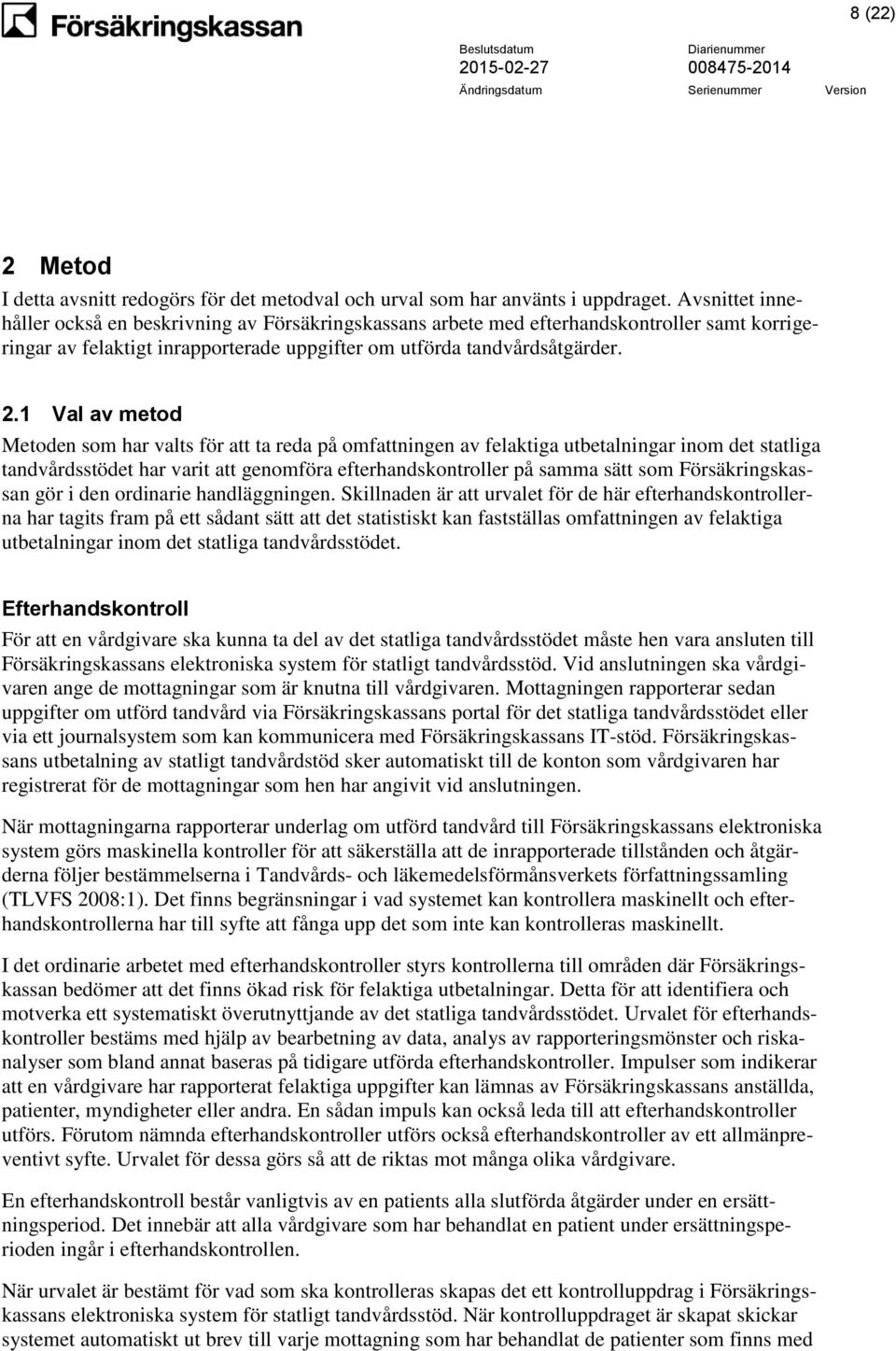 Försäkringskassan

8 (22)

Beslutsdatum
2015-02-27
Ändringsdatum

Diarienummer
008475-2014
Serienummer

Version

2 Metod

I detta avsnitt redogörs för det metodval och urval som har använts i uppdraget. Avsnittet innehåller också en beskrivning av Försäkringskassans arbete med efterhandskontroller samt korrigeringar av felaktigt inrapporterade uppgifter om utförda tandvårdsåtgärder.

2.1 Val av metod

Metoden som har valts för att ta reda på omfattningen av felaktiga utbetalningar inom det statliga tandvårdsstödet har varit att genomföra efterhandskontroller på samma sätt som Försäkringskassan gör i den ordinarie handläggningen. Skillnaden är att urvalet för de här efterhandskontrollerna har tagits fram på ett sådant sätt att det statistiskt kan fastställas omfattningen av felaktiga utbetalningar inom det statliga tandvårdsstödet.

Efterhandskontroll

För att en vårdgivare ska kunna ta del av det statliga tandvårdsstödet måste hen vara ansluten till Försäkringskassans elektroniska system för statligt tandvårdsstöd. Vid anslutningen ska vårdgivaren ange de mottagningar som är knutna till vårdgivaren. Mottagningen rapporterar sedan uppgifter om utförd tandvård via Försäkringskassans portal för det statliga tandvårdsstödet eller via ett journalsystem som kan kommunicera med Försäkringskassans IT-stöd. Försäkringskassans utbetalning av statligt tandvårdstöd sker automatiskt till de konton som vårdgivaren har registrerat för de mottagningar som hen har angivit vid anslutningen.

När mottagningarna rapporterar underlag om utförd tandvård till Försäkringskassans elektroniska system görs maskinella kontroller för att säkerställa att de inrapporterade tillstånden och åtgärderna följer bestämmelserna i Tandvårds- och läkemedelsförmånsverkets författningssamling (TLVFS 2008:1). Det finns begränsningar i vad systemet kan kontrollera maskinellt och efterhandskontrollerna har till syfte att fånga upp det som inte kan kontrolleras maskinellt.

I det ordinarie arbetet med efterhandskontroller styrs kontrollerna till områden där Försäkringskassan bedömer att det finns ökad risk för felaktiga utbetalningar. Detta för att identifiera och motverka ett systematiskt överutnyttjande av det statliga tandvårdsstödet. Urvalet för efterhandskontroller bestäms med hjälp av bearbetning av data, analys av rapporteringsmönster och riskanalyser som bland annat baseras på tidigare utförda efterhandskontroller. Impulser som indikerar att en vårdgivare har rapporterat felaktiga uppgifter kan lämnas av Försäkringskassans anställda, patienter, myndigheter eller andra. En sådan impuls kan också leda till att efterhandskontroller utförs. Förutom nämnda efterhandskontroller utförs också efterhandskontroller av ett allmänpreventivt syfte. Urvalet för dessa görs så att de riktas mot många olika vårdgivare.

En efterhandskontroll består vanligtvis av en patients alla slutförda åtgärder under en ersättningsperiod. Det innebär att alla vårdgivare som har behandlat en patient under ersättningsperioden ingår i efterhandskontrollen.

När urvalet är bestämt för vad som ska kontrolleras skapas det ett kontrolluppdrag i Försäkringskassans elektroniska system för statligt tandvårdsstöd. När kontrolluppdraget är skapat skickar systemet automatiskt ut brev till varje mottagning som har behandlat de patienter som finns med